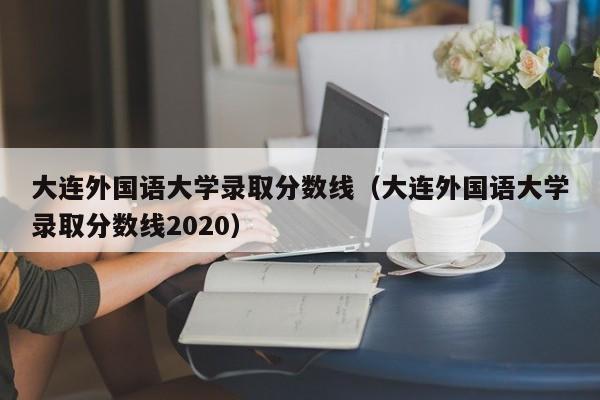 大连外国语大学录取分数线（大连外国语大学录取分数线2020）